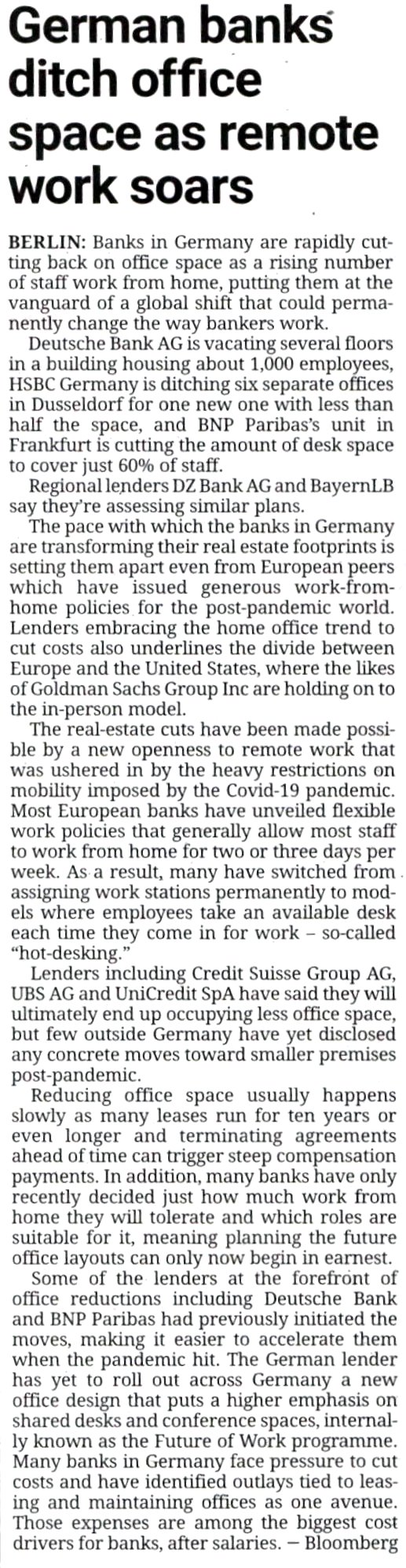 German banks ditch office space as remote work soars

BERLIN: Banks in Germany are rapidly cutting back on office space as a rising number of staff work from home, putting them at the vanguard of a global shift that could permanently change the way bankers work.

Deutsche Bank AG is vacating several floors in a building housing about 1,000 employees, HSBC Germany is ditching six separate offices in Dusseldorf for one new one with less than half the space, and BNP Paribas's unit in Frankfurt is cutting the amount of desk space to cover just 60% of staff.

Regional lenders DZ Bank AG and BayernLB say they're assessing similar plans.

The pace with which the banks in Germany are transforming their real estate footprints is setting them apart even from European peers which have issued generous work-from-home policies for the post-pandemic world. Lenders embracing the home office trend to cut costs also underlines the divide between Europe and the United States, where the likes of Goldman Sachs Group Inc are holding on to the in-person model.

The real-estate cuts have been made possible by a new openness to remote work that was ushered in by the heavy restrictions on mobility imposed by the Covid-19 pandemic. Most European banks have unveiled flexible work policies that generally allow most staff to work from home for two or three days per week. As a result, many have switched from assigning work stations permanently to models where employees take an available desk each time they come in for work – so-called "hot-desking."

Lenders including Credit Suisse Group AG, UBS AG and UniCredit SpA have said they will ultimately end up occupying less office space, but few outside Germany have yet disclosed any concrete moves toward smaller premises post-pandemic.

Reducing office space usually happens slowly as many leases run for ten years or even longer and terminating agreements ahead of time can trigger steep compensation payments. In addition, many banks have only recently decided just how much work from home they will tolerate and which roles are suitable for it, meaning planning the future office layouts can only now begin in earnest.

Some of the lenders at the forefront of office reductions including Deutsche Bank and BNP Paribas had previously initiated the moves, making it easier to accelerate them when the pandemic hit. The German lender has yet to roll out across Germany a new office design that puts a higher emphasis on shared desks and conference spaces, internally known as the Future of Work programme. Many banks in Germany face pressure to cut costs and have identified outlays tied to leasing and maintaining offices as one avenue. Those expenses are among the biggest cost drivers for banks, after salaries. – Bloomberg